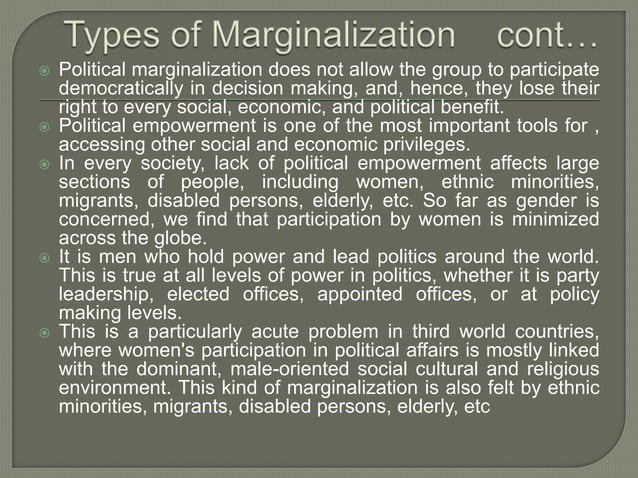 Types of Marginalization cont…

Political marginalization does not allow the group to participate democratically in decision making, and, hence, they lose their right to every social, economic, and political benefit.

Political empowerment is one of the most important tools for , accessing other social and economic privileges.

In every society, lack of political empowerment affects large sections of people, including women, ethnic minorities, migrants, disabled persons, elderly, etc. So far as gender is concerned, we find that participation by women is minimized across the globe.

It is men who hold power and lead politics around the world. This is true at all levels of power in politics, whether it is party leadership, elected offices, appointed offices, or at policy making levels.

This is a particularly acute problem in third world countries, where women's participation in political affairs is mostly linked with the dominant, male-oriented social cultural and religious environment. This kind of marginalization is also felt by ethnic minorities, migrants, disabled persons, elderly, etc